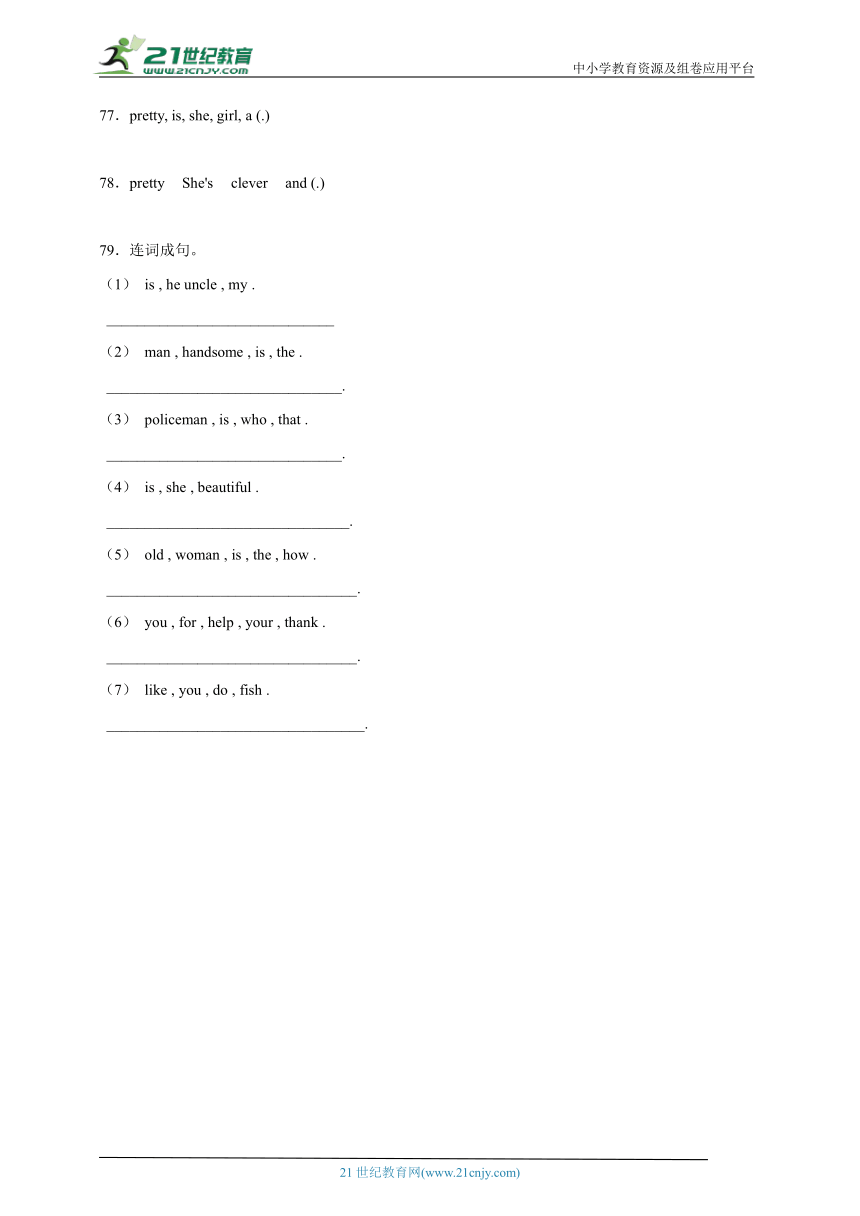 21世纪教育
www.21cnjy.com

中小学教育资源及组卷应用平台

77．pretty, is, she, girl, a (.)

78．pretty  She's  clever  and (.)

79．连词成句。

（1） is , he uncle , my .

______________________________

（2） man , handsome , is , the .

_______________________________.

（3） policeman , is , who , that .

_______________________________.

（4） is , she , beautiful .

________________________________.

（5） old , woman , is , the , how .

_________________________________.

（6） you , for , help , your , thank .

_________________________________.

（7） like , you , do , fish .

__________________________________.

21 世纪教育网(www.21cnjy.com)